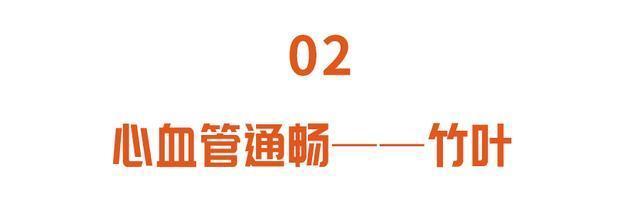 02

心血管通畅——竹叶